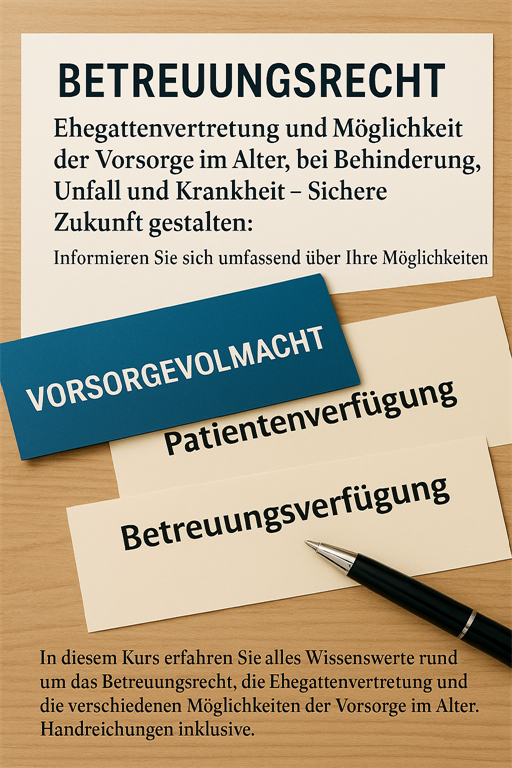 BETREUUNGSRECHT

Ehegattenvertretung und Möglichkeit der Vorsorge im Alter, bei Behinderung, Unfall und Krankheit – Sichere Zukunft gestalten:

Informieren Sie sich umfassend über Ihre Möglichkeiten

VORSORGEVOLMACHT

Patientenverfügung

Betreuungsverfügung

In diesem Kurs erfahren Sie alles Wissenswerte rund um das Betreuungsrecht, die Ehegattenvertretung und die verschiedenen Möglichkeiten der Vorsorge im Alter. Handreichungen inklusive.